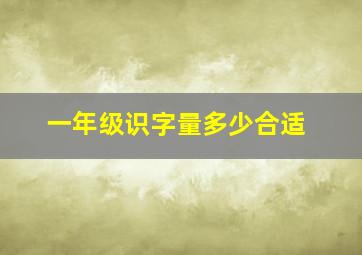 一年级识字量多少合适